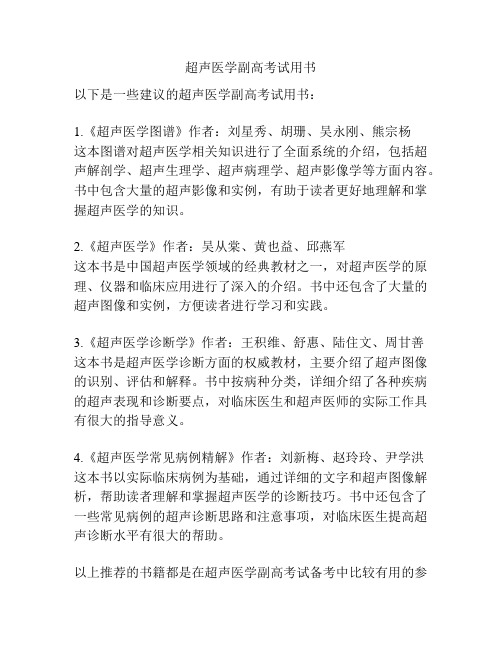 超声医学副高考试用书

以下是一些建议的超声医学副高考试用书：

1.《超声医学图谱》作者：刘星秀、胡珊、吴永刚、熊宗杨
这本图谱对超声医学相关知识进行了全面系统的介绍，包括超声解剖学、超声生理学、超声病理学、超声影像学等方面内容。书中包含大量的超声影像和实例，有助于读者更好地理解和掌握超声医学的知识。

2.《超声医学》作者：吴从棠、黄也益、邱燕军
这本书是中国超声医学领域的经典教材之一，对超声医学的原理、仪器和临床应用进行了深入的介绍。书中还包含了大量的超声图像和实例，方便读者进行学习和实践。

3.《超声医学诊断学》作者：王积维、舒惠、陆住文、周甘善
这本书是超声医学诊断方面的权威教材，主要介绍了超声图像的识别、评估和解释。书中按病种分类，详细介绍了各种疾病的超声表现和诊断要点，对临床医生和超声医师的实际工作具有很大的指导意义。

4.《超声医学常见病例精解》作者：刘新梅、赵玲玲、尹学洪
这本书以实际临床病例为基础，通过详细的文字和超声图像解析，帮助读者理解和掌握超声医学的诊断技巧。书中还包含了一些常见病例的超声诊断思路和注意事项，对临床医生提高超声诊断水平有很大的帮助。

以上推荐的书籍都是在超声医学副高考试备考中比较有用的参